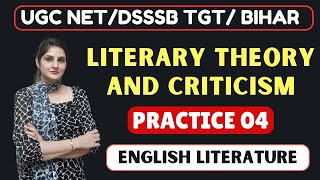 UGC NET/DSSSB TGT/ BIHAR

LITERARY THEORY AND CRITICISM

PRACTICE 04

ENGLISH LITERATURE